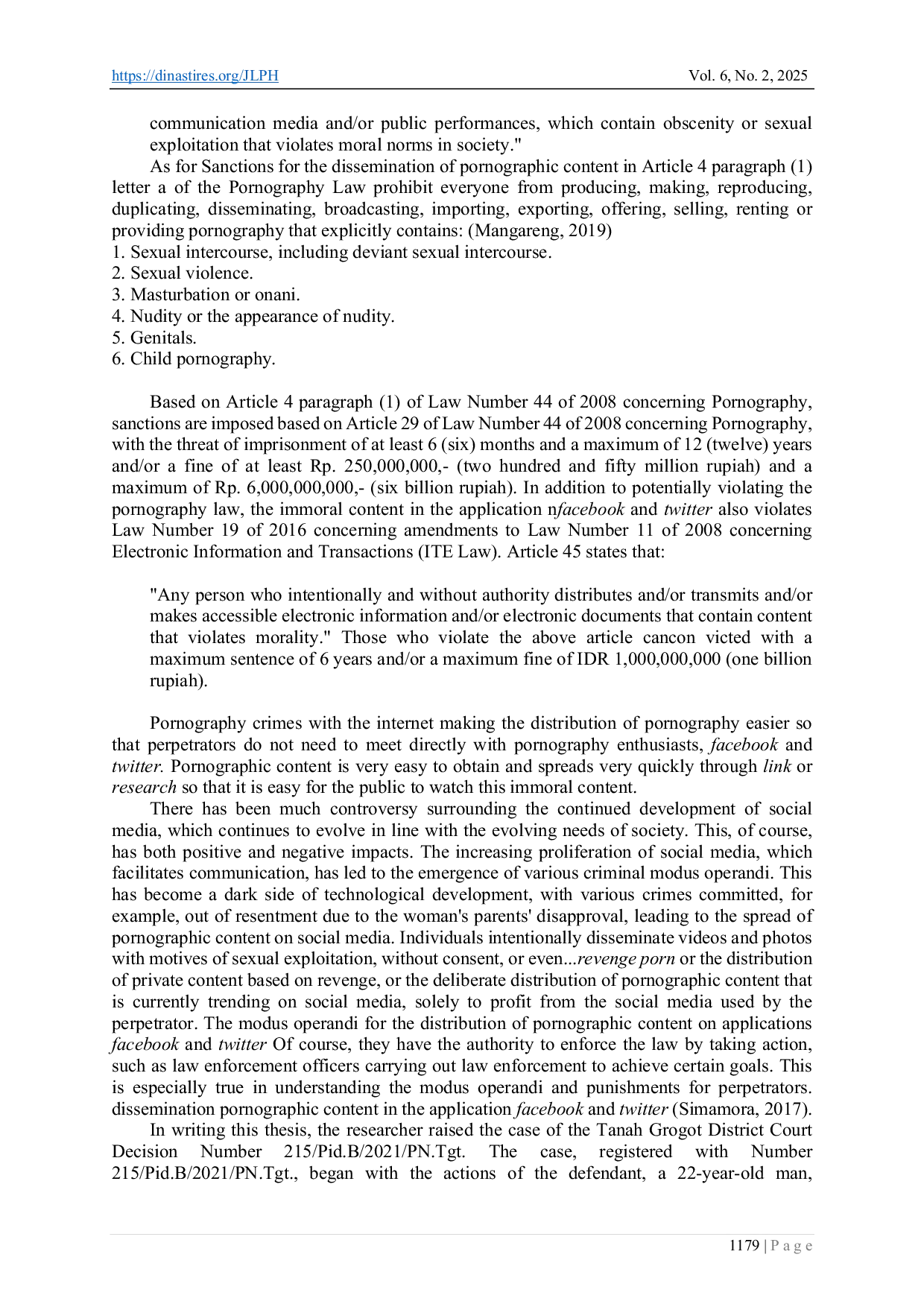 https://dinastires.org/JLPH Vol. 6, No. 2, 2025

communication media and/or public performances, which contain obscenity or sexual exploitation that violates moral norms in society."

As for Sanctions for the dissemination of pornographic content in Article 4 paragraph (1) letter a of the Pornography Law prohibit everyone from producing, making, reproducing, duplicating, disseminating, broadcasting, importing, exporting, offering, selling, renting or providing pornography that explicitly contains: (Mangareng, 2019)
1. Sexual intercourse, including deviant sexual intercourse.
2. Sexual violence.
3. Masturbation or onani.
4. Nudity or the appearance of nudity.
5. Genitals.
6. Child pornography.

Based on Article 4 paragraph (1) of Law Number 44 of 2008 concerning Pornography, sanctions are imposed based on Article 29 of Law Number 44 of 2008 concerning Pornography, with the threat of imprisonment of at least 6 (six) months and a maximum of 12 (twelve) years and/or a fine of at least Rp. 250,000,000,- (two hundred and fifty million rupiah) and a maximum of Rp. 6,000,000,000,- (six billion rupiah). In addition to potentially violating the pornography law, the immoral content in the application nfacebook and twitter also violates Law Number 19 of 2016 concerning amendments to Law Number 11 of 2008 concerning Electronic Information and Transactions (ITE Law). Article 45 states that:

"Any person who intentionally and without authority distributes and/or transmits and/or makes accessible electronic information and/or electronic documents that contain content that violates morality." Those who violate the above article cancon victed with a maximum sentence of 6 years and/or a maximum fine of IDR 1,000,000,000 (one billion rupiah).

Pornography crimes with the internet making the distribution of pornography easier so that perpetrators do not need to meet directly with pornography enthusiasts, facebook and twitter. Pornographic content is very easy to obtain and spreads very quickly through link or research so that it is easy for the public to watch this immoral content.

There has been much controversy surrounding the continued development of social media, which continues to evolve in line with the evolving needs of society. This, of course, has both positive and negative impacts. The increasing proliferation of social media, which facilitates communication, has led to the emergence of various criminal modus operandi. This has become a dark side of technological development, with various crimes committed, for example, out of resentment due to the woman's parents' disapproval, leading to the spread of pornographic content on social media. Individuals intentionally disseminate videos and photos with motives of sexual exploitation, without consent, or even...revenge porn or the distribution of private content based on revenge, or the deliberate distribution of pornographic content that is currently trending on social media, solely to profit from the social media used by the perpetrator. The modus operandi for the distribution of pornographic content on applications facebook and twitter Of course, they have the authority to enforce the law by taking action, such as law enforcement officers carrying out law enforcement to achieve certain goals. This is especially true in understanding the modus operandi and punishments for perpetrators. dissemination pornographic content in the application facebook and twitter (Simamora, 2017).

In writing this thesis, the researcher raised the case of the Tanah Grogot District Court Decision Number 215/Pid.B/2021/PN.Tgt. The case, registered with Number 215/Pid.B/2021/PN.Tgt., began with the actions of the defendant, a 22-year-old man,

1179 | P a g e